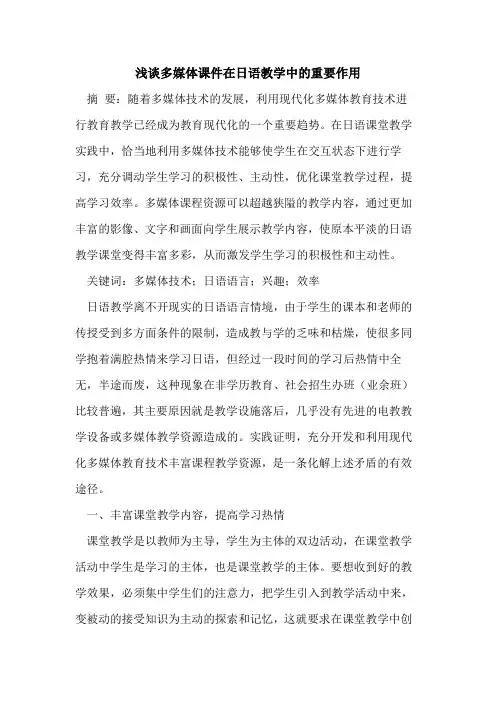 浅谈多媒体课件在日语教学中的重要作用

摘 要：随着多媒体技术的发展，利用现代化多媒体教育技术进行教育教学已经成为教育现代化的一个重要趋势。在日语课堂教学实践中，恰当地利用多媒体技术能够使学生在交互状态下进行学习，充分调动学生学习的积极性、主动性，优化课堂教学过程，提高学习效率。多媒体课程资源可以超越狭隘的教学内容，通过更加丰富的影像、文字和画面向学生展示教学内容，使原本平淡的日语教学课堂变得丰富多彩，从而激发学生学习的积极性和主动性。

关键词：多媒体技术；日语语言；兴趣；效率

日语教学离不开现实的日语语言情境，由于学生的课本和老师的传授受到多方面条件的限制，造成教与学的乏味和枯燥，使很多同学抱着满腔热情来学习日语，但经过一段时间的学习后热情中全无，半途而废，这种现象在非学历教育、社会招生办班（业余班）比较普遍，其主要原因就是教学设施落后，几乎没有先进的电教教学设备或多媒体教学资源造成的。实践证明，充分开发和利用现代化多媒体教育技术丰富课程教学资源，是一条化解上述矛盾的有效途径。

一、丰富课堂教学内容，提高学习热情

课堂教学是以教师为主导，学生为主体的双边活动，在课堂教学活动中学生是学习的主体，也是课堂教学的主体。要想收到好的教学效果，必须集中学生们的注意力，把学生引入到教学活动中来，变被动的接受知识为主动的探索和记忆，这就要求在课堂教学中创